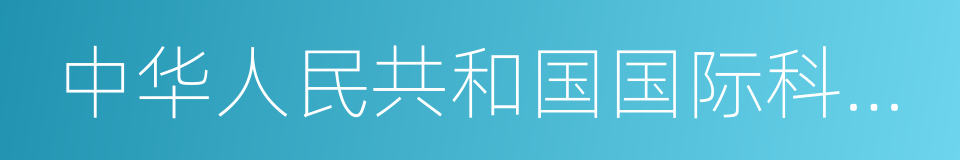 中华人民共和国国际科…